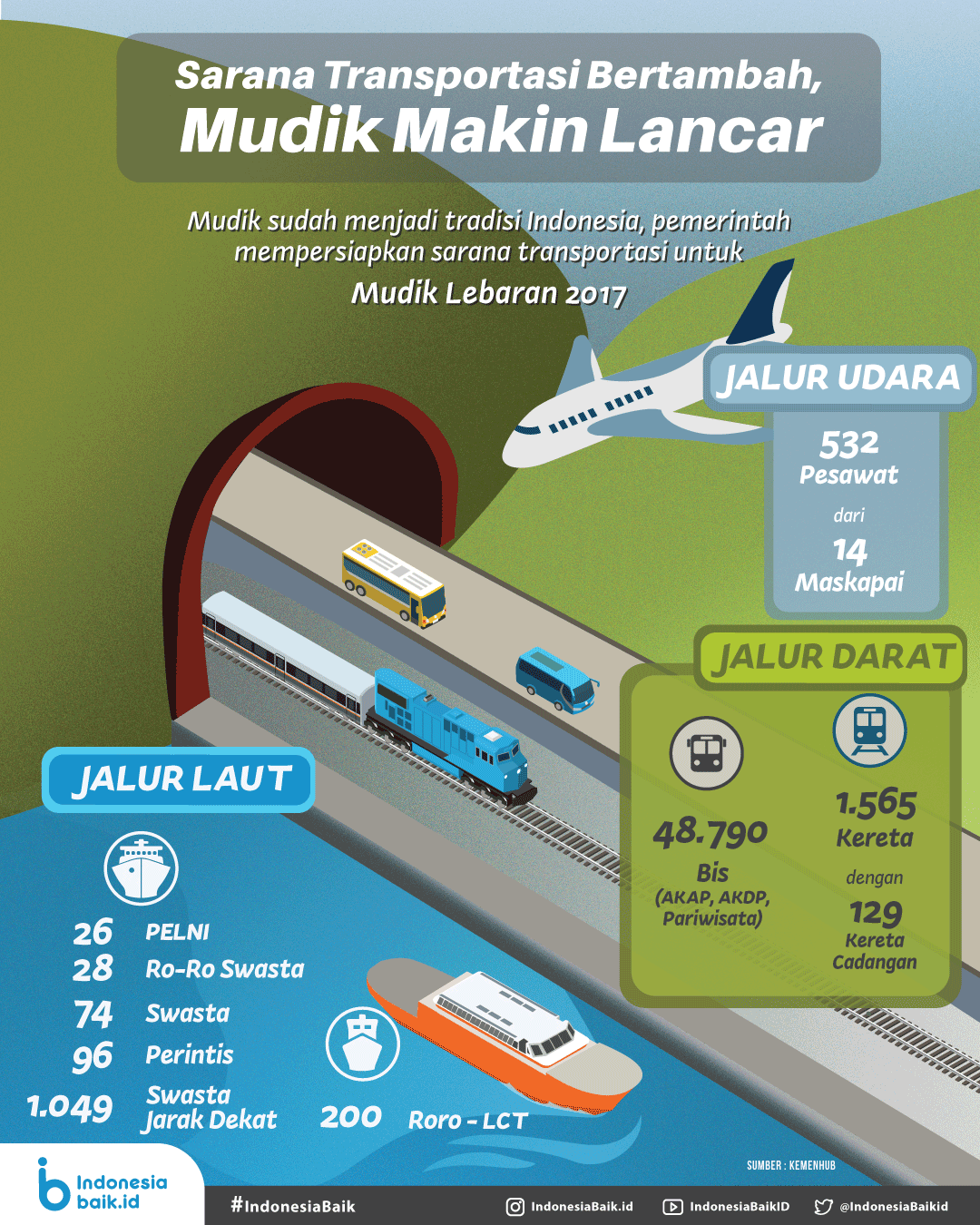 Sarana Transportasi Bertambah,
Mudik Makin Lancar

Mudik sudah menjadi tradisi Indonesia, pemerintah mempersiapkan sarana transportasi untuk
Mudik Lebaran 2017

JALUR UDARA

532
Pesawat
dari
14
Maskapai

JALUR DARAT

48.790
Bis
(AKAP, AKDP, Pariwisata)

1.565
Kereta
dengan
129
Kereta Cadangan

JALUR LAUT

26 PELNI
28 Ro-Ro Swasta
74 Swasta
96 Perintis
1.049 Swasta Jarak Dekat

200 Roro - LCT

SUMBER : KEMENHUB

Indonesia baik.id

#IndonesiaBaik

IndonesiaBaik.id

IndonesiaBaikID

@IndonesiaBaikid